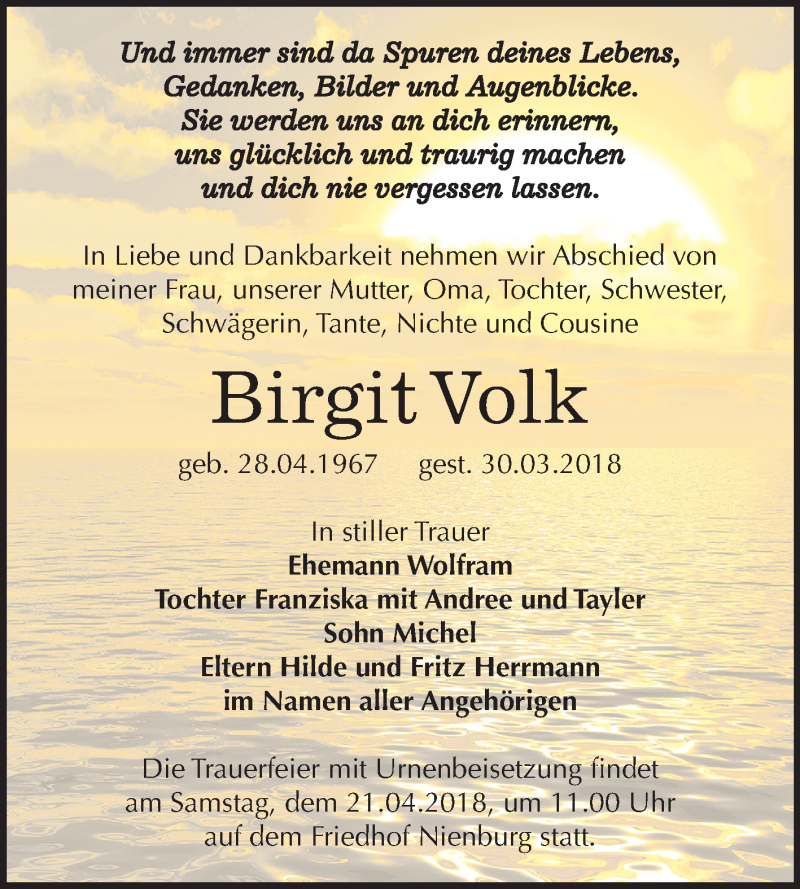 Und immer sind da Spuren deines Lebens,
Gedanken, Bilder und Augenblicke.
Sie werden uns an dich erinnern,
uns glücklich und traurig machen
und dich nie vergessen lassen.

In Liebe und Dankbarkeit nehmen wir Abschied von meiner Frau, unserer Mutter, Oma, Tochter, Schwester, Schwägerin, Tante, Nichte und Cousine

Birgit Volk

geb. 28.04.1967 gest. 30.03.2018

In stiller Trauer
Ehemann Wolfram
Tochter Franziska mit Andree und Tayler
Sohn Michel
Eltern Hilde und Fritz Herrmann
im Namen aller Angehörigen

Die Trauerfeier mit Urnenbeisetzung findet am Samstag, dem 21.04.2018, um 11.00 Uhr auf dem Friedhof Nienburg statt.